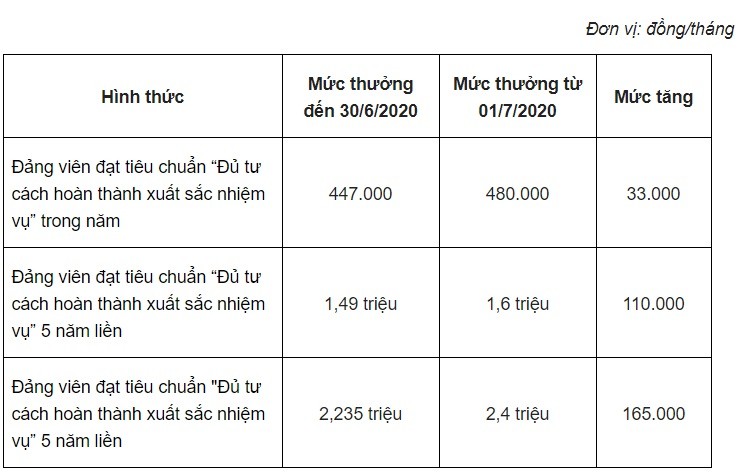 Đơn vị: đồng/tháng

| Hình thức | Mức thưởng đến 30/6/2020 | Mức thưởng từ 01/7/2020 | Mức tăng |
|---|---|---|---|
| Đảng viên đạt tiêu chuẩn “Đủ tư cách hoàn thành xuất sắc nhiệm vụ” trong năm | 447.000 | 480.000 | 33.000 |
| Đảng viên đạt tiêu chuẩn “Đủ tư cách hoàn thành xuất sắc nhiệm vụ” 5 năm liền | 1,49 triệu | 1,6 triệu | 110.000 |
| Đảng viên đạt tiêu chuẩn "Đủ tư cách hoàn thành xuất sắc nhiệm vụ” 5 năm liền | 2,235 triệu | 2,4 triệu | 165.000 |